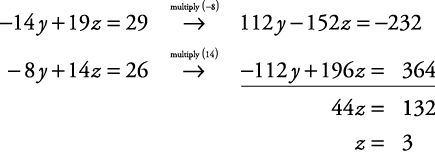 $-14y+19z=29 \xrightarrow{\text{multiply }(-8)} 112y-152z=-232$

$-8y+14z=26 \xrightarrow{\text{multiply }(14)} -112y+196z=364$

$44z=132$

$z=3$